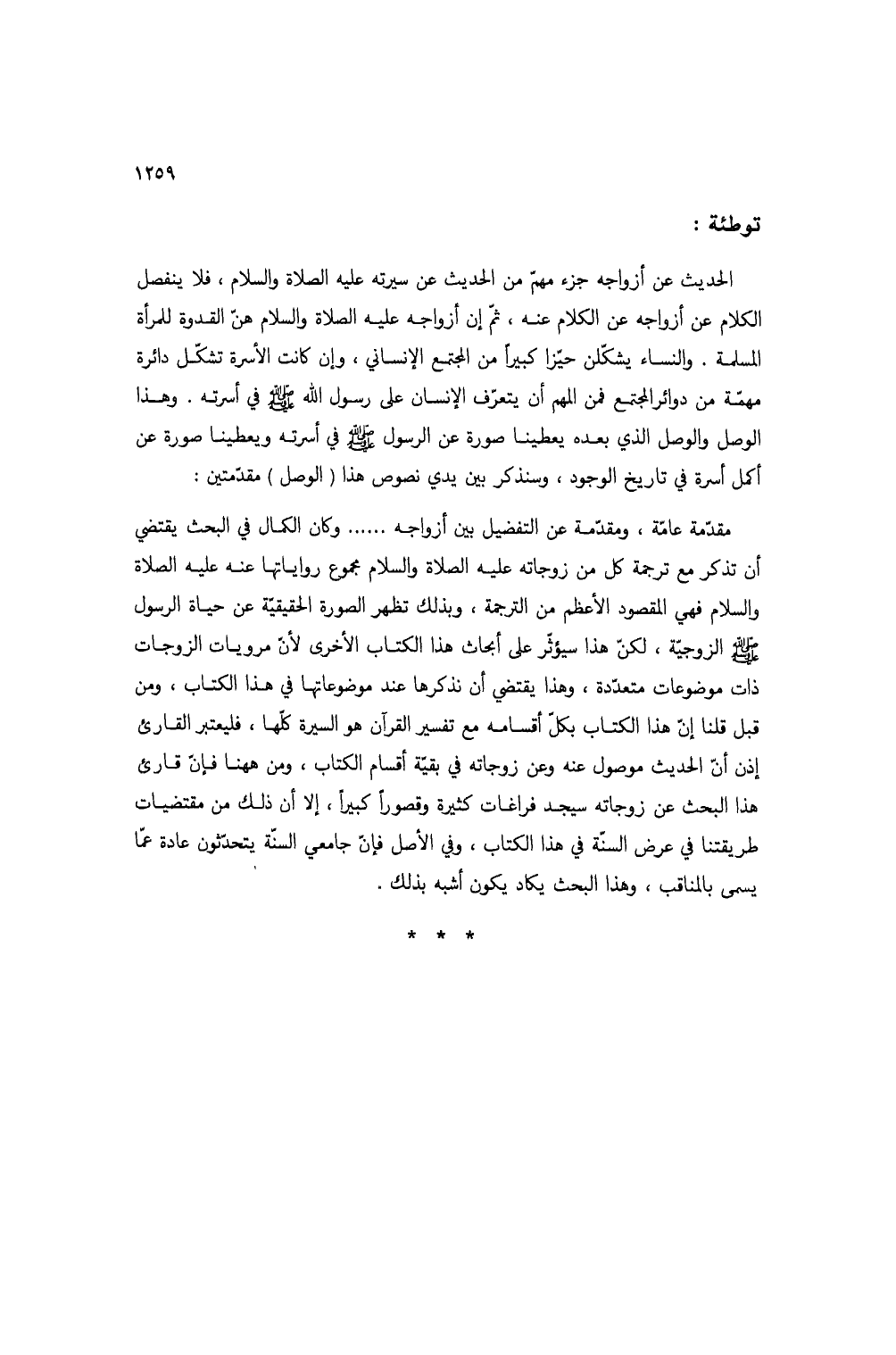 ١٢٥٩

توطئة :

الحديث عن أزواجه جزء مهمّ من الحديث عن سيرته عليه الصلاة والسلام ، فلا ينفصل الكلام عن أزواجه عن الكلام عنه ، ثمّ إن أزواجه عليه الصلاة والسلام هنّ القدوة للمرأة المسلمة . والنساء يشكّلن حيّزا كبيراً من المجتمع الإنساني ، وإن كانت الأسرة تشكّل دائرة مهمّة من دوائرالمجتمع فمن المهم أن يتعرّف الإنسان على رسول الله ﷺ في أسرته . وهذا الوصل والوصل الذي بعده يعطينا صورة عن الرسول ﷺ في أسرته ويعطينا صورة عن أكمل أسرة في تاريخ الوجود ، وسنذكر بين يدي نصوص هذا ( الوصل ) مقدّمتين :

مقدّمة عامّة ، ومقدّمة عن التفضيل بين أزواجه ...... وكان الكمال في البحث يقتضي أن تذكر مع ترجمة كل من زوجاته عليه الصلاة والسلام مجموع رواياتها عنه عليه الصلاة والسلام فهي المقصود الأعظم من الترجمة ، وبذلك تظهر الصورة الحقيقيّة عن حياة الرسول ﷺ الزوجيّة ، لكنّ هذا سيؤثّر على أبحاث هذا الكتاب الأخرى لأنّ مرويات الزوجات ذات موضوعات متعدّدة ، وهذا يقتضي أن نذكرها عند موضوعاتها في هذا الكتاب ، ومن قبل قلنا إنّ هذا الكتاب بكلّ أقسامه مع تفسير القرآن هو السيرة كلّها ، فليعتبر القارئ إذن أنّ الحديث موصول عنه وعن زوجاته في بقيّة أقسام الكتاب ، ومن ههنا فإنّ قارئ هذا البحث عن زوجاته سيجد فراغات كثيرة وقصوراً كبيراً ، إلا أن ذلك من مقتضيات طريقتنا في عرض السنّة في هذا الكتاب ، وفي الأصل فإنّ جامعي السنّة يتحدّثون عادة عمّا يسمى بالمناقب ، وهذا البحث يكاد يكون أشبه بذلك .

* * *